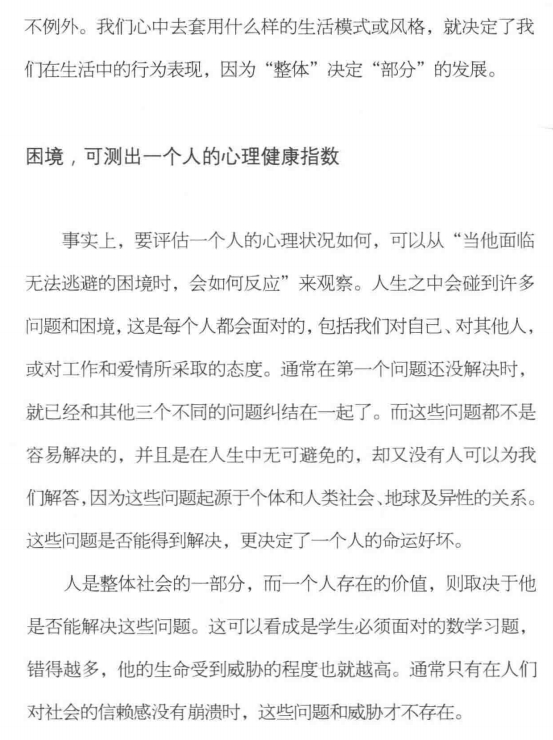 不例外。我们心中去套用什么样的生活模式或风格，就决定了我们在生活中的行为表现，因为“整体”决定“部分”的发展。

困境，可测出一个人的心理健康指数

事实上，要评估一个人的心理状况如何，可以从“当他面临无法逃避的困境时，会如何反应”来观察。人生之中会碰到许多问题和困境，这是每个人都会面对的，包括我们对自己、对其他人，或对工作和爱情所采取的态度。通常在第一个问题还没解决时，就已经和其他三个不同的问题纠结在一起了。而这些问题都不是容易解决的，并且是在人生中无可避免的，却又没有人可以为我们解答，因为这些问题起源于个体和人类社会、地球及异性的关系。这些问题是否能得到解决，更决定了一个人的命运好坏。

人是整体社会的一部分，而一个人存在的价值，则取决于他是否能解决这些问题。这可以看成是学生必须面对的数学习题，错得越多，他的生命受到威胁的程度也就越高。通常只有在人们对社会的信赖感没有崩溃时，这些问题和威胁才不存在。